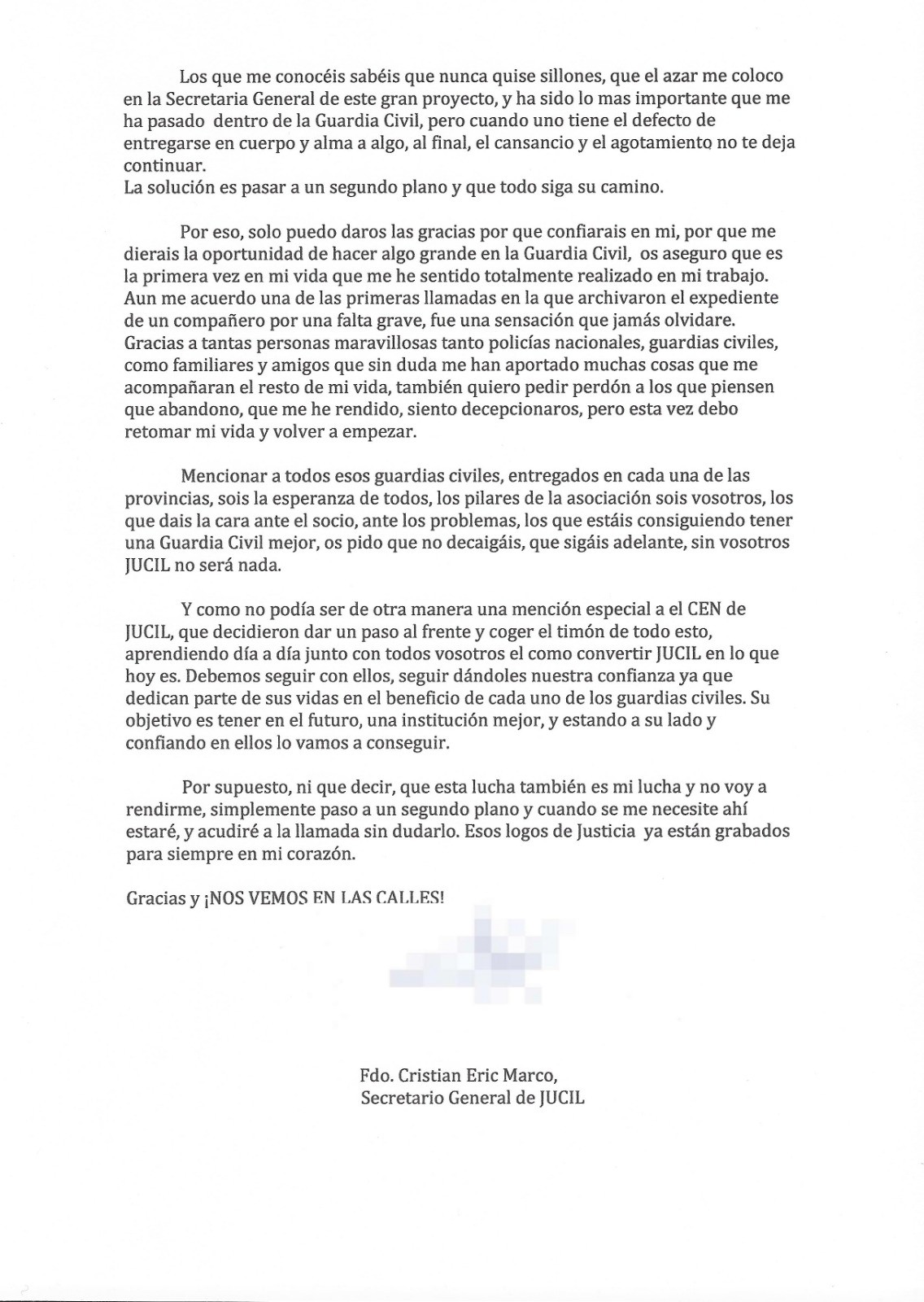 Los que me conocéis sabéis que nunca quise sillones, que el azar me coloco en la Secretaria General de este gran proyecto, y ha sido lo mas importante que me ha pasado dentro de la Guardia Civil, pero cuando uno tiene el defecto de entregarse en cuerpo y alma a algo, al final, el cansancio y el agotamiento no te deja continuar.
La solución es pasar a un segundo plano y que todo siga su camino.

Por eso, solo puedo daros las gracias por que confiarais en mi, por que me dierais la oportunidad de hacer algo grande en la Guardia Civil, os aseguro que es la primera vez en mi vida que me he sentido totalmente realizado en mi trabajo. Aun me acuerdo una de las primeras llamadas en la que archivaron el expediente de un compañero por una falta grave, fue una sensación que jamás olvidare. Gracias a tantas personas maravillosas tanto policías nacionales, guardias civiles, como familiares y amigos que sin duda me han aportado muchas cosas que me acompañaran el resto de mi vida, también quiero pedir perdón a los que piensen que abandono, que me he rendido, siento decepcionaros, pero esta vez debo retomar mi vida y volver a empezar.

Mencionar a todos esos guardias civiles, entregados en cada una de las provincias, sois la esperanza de todos, los pilares de la asociación sois vosotros, los que dais la cara ante el socio, ante los problemas, los que estáis consiguiendo tener una Guardia Civil mejor, os pido que no decaigáis, que sigáis adelante, sin vosotros JUCIL no será nada.

Y como no podía ser de otra manera una mención especial a el CEN de JUCIL, que decidieron dar un paso al frente y coger el timón de todo esto, aprendiendo día a día junto con todos vosotros el como convertir JUCIL en lo que hoy es. Debemos seguir con ellos, seguir dándoles nuestra confianza ya que dedican parte de sus vidas en el beneficio de cada uno de los guardias civiles. Su objetivo es tener en el futuro, una institución mejor, y estando a su lado y confiando en ellos lo vamos a conseguir.

Por supuesto, ni que decir, que esta lucha también es mi lucha y no voy a rendirme, simplemente paso a un segundo plano y cuando se me necesite ahí estaré, y acudiré a la llamada sin dudarlo. Esos logos de Justicia ya están grabados para siempre en mi corazón.

Gracias y ¡NOS VEMOS EN LAS CALLES!

Fdo. Cristian Eric Marco,
Secretario General de JUCIL